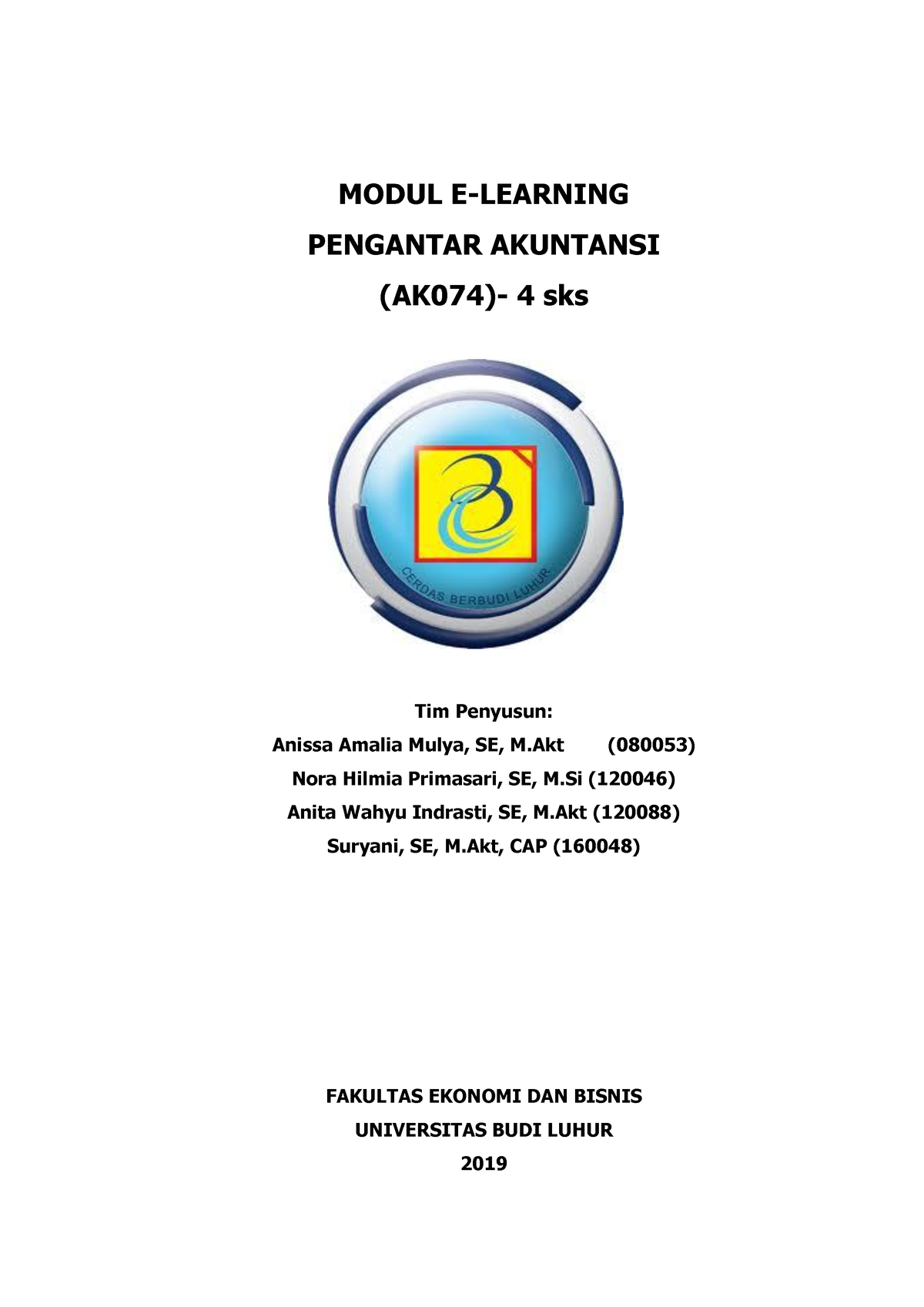 MODUL E-LEARNING
PENGANTAR AKUNTANSI
(AK074)- 4 sks

CERDAS BERBUDI LUHUR

Tim Penyusun:
Anissa Amalia Mulya, SE, M.Akt (080053)
Nora Hilmia Primasari, SE, M.Si (120046)
Anita Wahyu Indrasti, SE, M.Akt (120088)
Suryani, SE, M.Akt, CAP (160048)

FAKULTAS EKONOMI DAN BISNIS
UNIVERSITAS BUDI LUHUR
2019